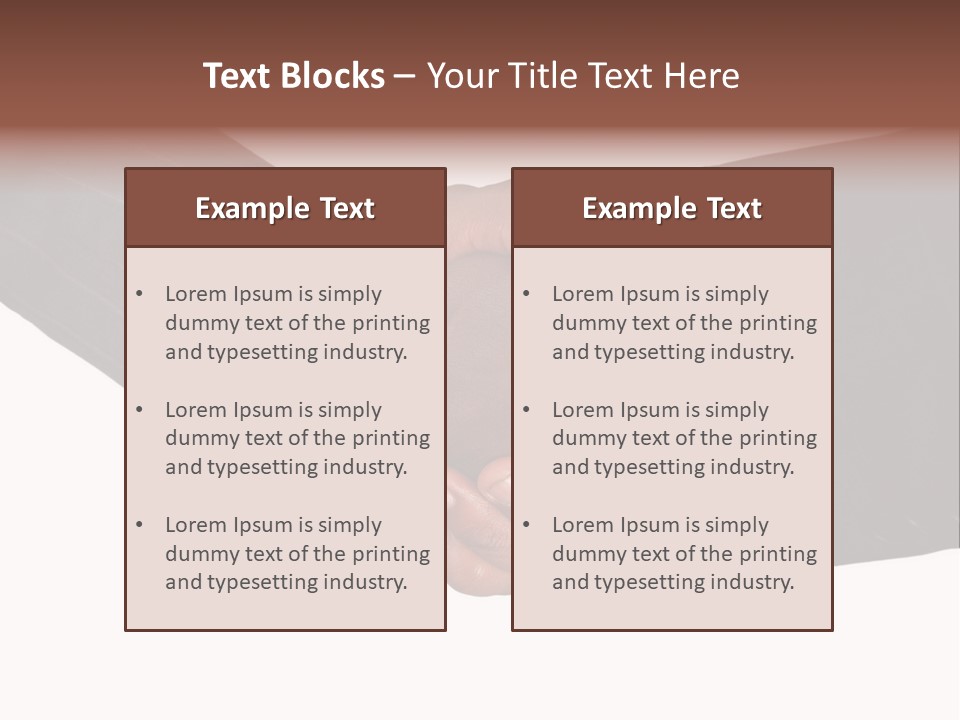 Text Blocks – Your Title Text Here

Example Text

• Lorem Ipsum is simply dummy text of the printing and typesetting industry.
• Lorem Ipsum is simply dummy text of the printing and typesetting industry.
• Lorem Ipsum is simply dummy text of the printing and typesetting industry.

Example Text

• Lorem Ipsum is simply dummy text of the printing and typesetting industry.
• Lorem Ipsum is simply dummy text of the printing and typesetting industry.
• Lorem Ipsum is simply dummy text of the printing and typesetting industry.